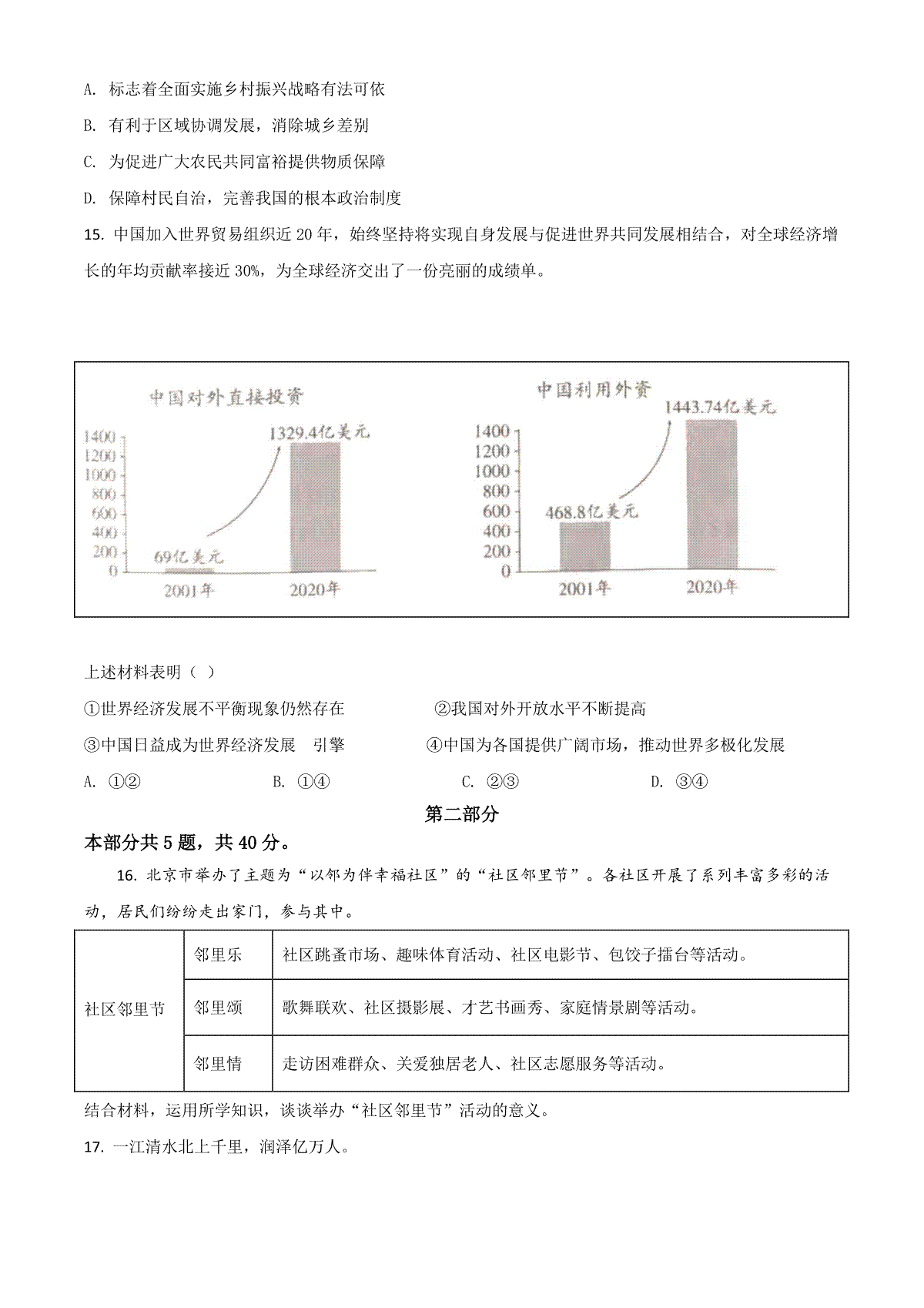 A. 标志着全面实施乡村振兴战略有法可依

B. 有利于区域协调发展，消除城乡差别

C. 为促进广大农民共同富裕提供物质保障

D. 保障村民自治，完善我国的根本政治制度

15. 中国加入世界贸易组织近 20 年，始终坚持将实现自身发展与促进世界共同发展相结合，对全球经济增长的年均贡献率接近 30%，为全球经济交出了一份亮丽的成绩单。

中国对外直接投资

1400
1200
1000
800
600
400
200
0

69亿美元
1329.4亿美元
2001年
2020年

中国利用外资

1400
1200
1000
800
600
400
200
0

468.8亿美元
1443.74亿美元
2001年
2020年

上述材料表明（ ）

①世界经济发展不平衡现象仍然存在　②我国对外开放水平不断提高

③中国日益成为世界经济发展　引擎　④中国为各国提供广阔市场，推动世界多极化发展

A. ①②　B. ①④　C. ②③　D. ③④

第二部分

本部分共 5 题，共 40 分。

16. 北京市举办了主题为“以邻为伴幸福社区”的“社区邻里节”。各社区开展了系列丰富多彩的活动，居民们纷纷走出家门，参与其中。

| 社区邻里节 | 邻里乐 | 社区跳蚤市场、趣味体育活动、社区电影节、包饺子擂台等活动。 |
|---|---|---|
| | 邻里颂 | 歌舞联欢、社区摄影展、才艺书画秀、家庭情景剧等活动。 |
| | 邻里情 | 走访困难群众、关爱独居老人、社区志愿服务等活动。 |

结合材料，运用所学知识，谈谈举办“社区邻里节”活动的意义。

17. 一江清水北上千里，润泽亿万人。